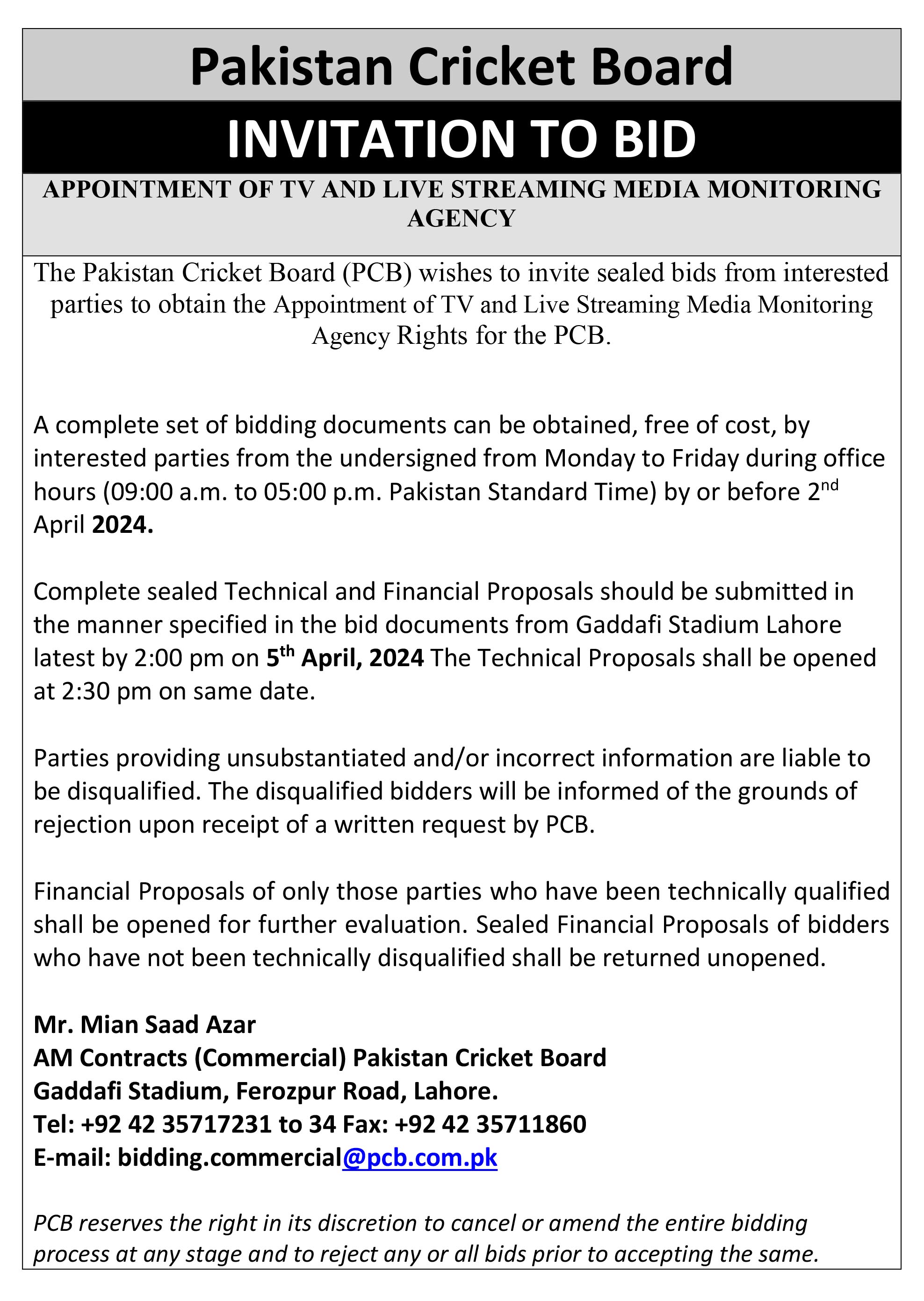 Pakistan Cricket Board

INVITATION TO BID

APPOINTMENT OF TV AND LIVE STREAMING MEDIA MONITORING AGENCY

The Pakistan Cricket Board (PCB) wishes to invite sealed bids from interested parties to obtain the Appointment of TV and Live Streaming Media Monitoring Agency Rights for the PCB.

A complete set of bidding documents can be obtained, free of cost, by interested parties from the undersigned from Monday to Friday during office hours (09:00 a.m. to 05:00 p.m. Pakistan Standard Time) by or before 2$^{nd}$ April 2024.

Complete sealed Technical and Financial Proposals should be submitted in the manner specified in the bid documents from Gaddafi Stadium Lahore latest by 2:00 pm on 5$^{th}$ April, 2024 The Technical Proposals shall be opened at 2:30 pm on same date.

Parties providing unsubstantiated and/or incorrect information are liable to be disqualified. The disqualified bidders will be informed of the grounds of rejection upon receipt of a written request by PCB.

Financial Proposals of only those parties who have been technically qualified shall be opened for further evaluation. Sealed Financial Proposals of bidders who have not been technically disqualified shall be returned unopened.

Mr. Mian Saad Azar
AM Contracts (Commercial) Pakistan Cricket Board
Gaddafi Stadium, Ferozpur Road, Lahore.
Tel: +92 42 35717231 to 34 Fax: +92 42 35711860
E-mail: bidding.commercial@pcb.com.pk

PCB reserves the right in its discretion to cancel or amend the entire bidding process at any stage and to reject any or all bids prior to accepting the same.